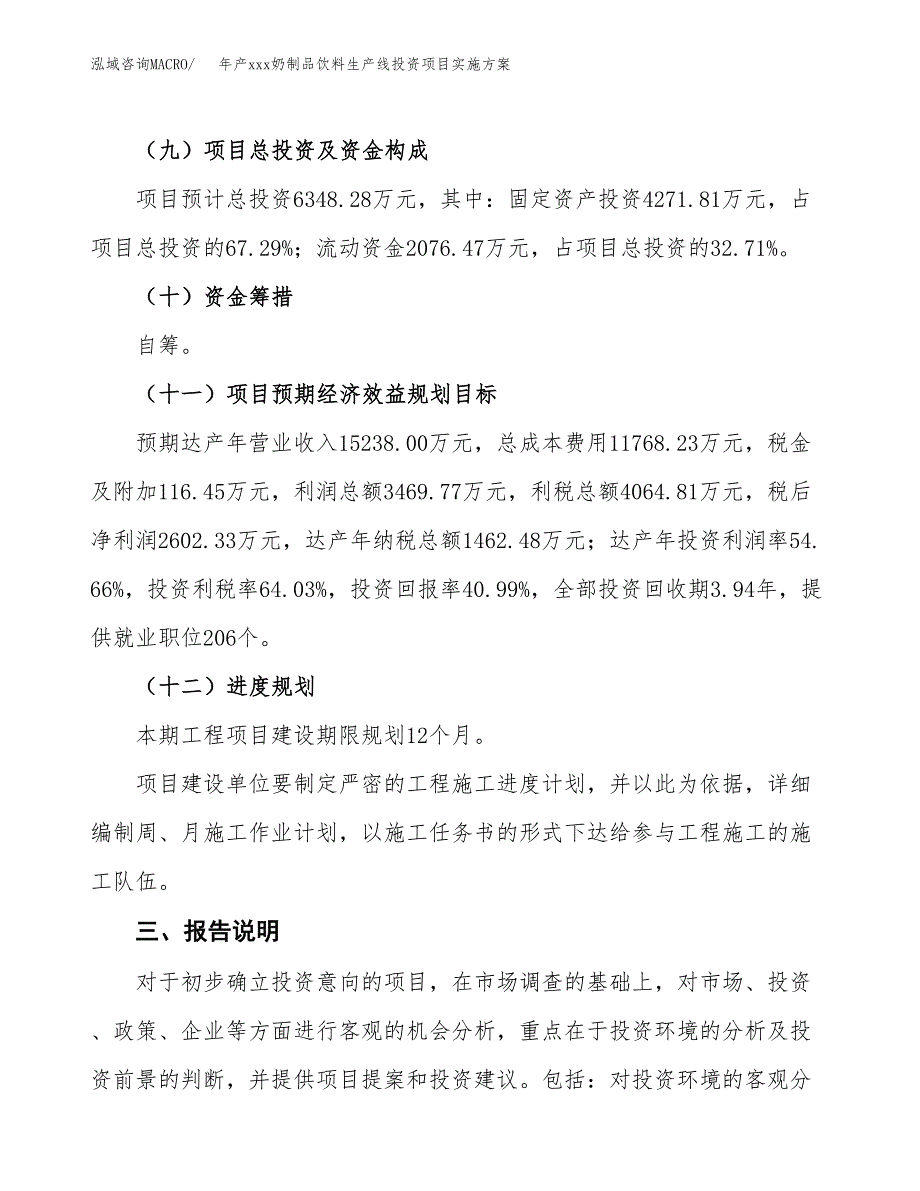 泓域咨询MACRO/ 年产xxx奶制品饮料生产线投资项目实施方案

（九）项目总投资及资金构成

项目预计总投资6348.28万元，其中：固定资产投资4271.81万元，占项目总投资的67.29%；流动资金2076.47万元，占项目总投资的32.71%。

（十）资金筹措

自筹。

（十一）项目预期经济效益规划目标

预期达产年营业收入15238.00万元，总成本费用11768.23万元，税金及附加116.45万元，利润总额3469.77万元，利税总额4064.81万元，税后净利润2602.33万元，达产年纳税总额1462.48万元；达产年投资利润率54.66%，投资利税率64.03%，投资回报率40.99%，全部投资回收期3.94年，提供就业职位206个。

（十二）进度规划

本期工程项目建设期限规划12个月。

项目建设单位要制定严密的工程施工进度计划，并以此为依据，详细编制周、月施工作业计划，以施工任务书的形式下达给参与工程施工的施工队伍。

三、报告说明

对于初步确立投资意向的项目，在市场调查的基础上，对市场、投资、政策、企业等方面进行客观的机会分析，重点在于投资环境的分析及投资前景的判断，并提供项目提案和投资建议。包括：对投资环境的客观分